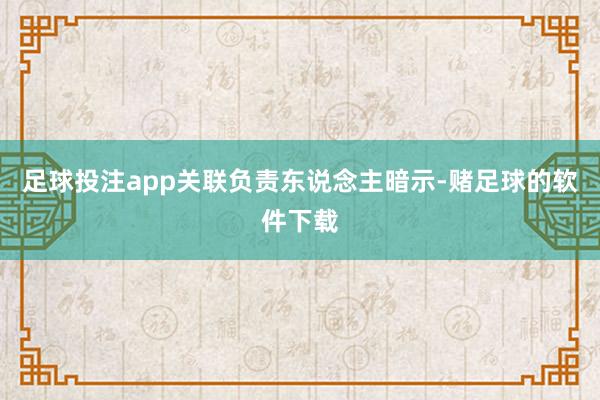 足球投注app关联负责东说念主暗示-赌足球的软件下载